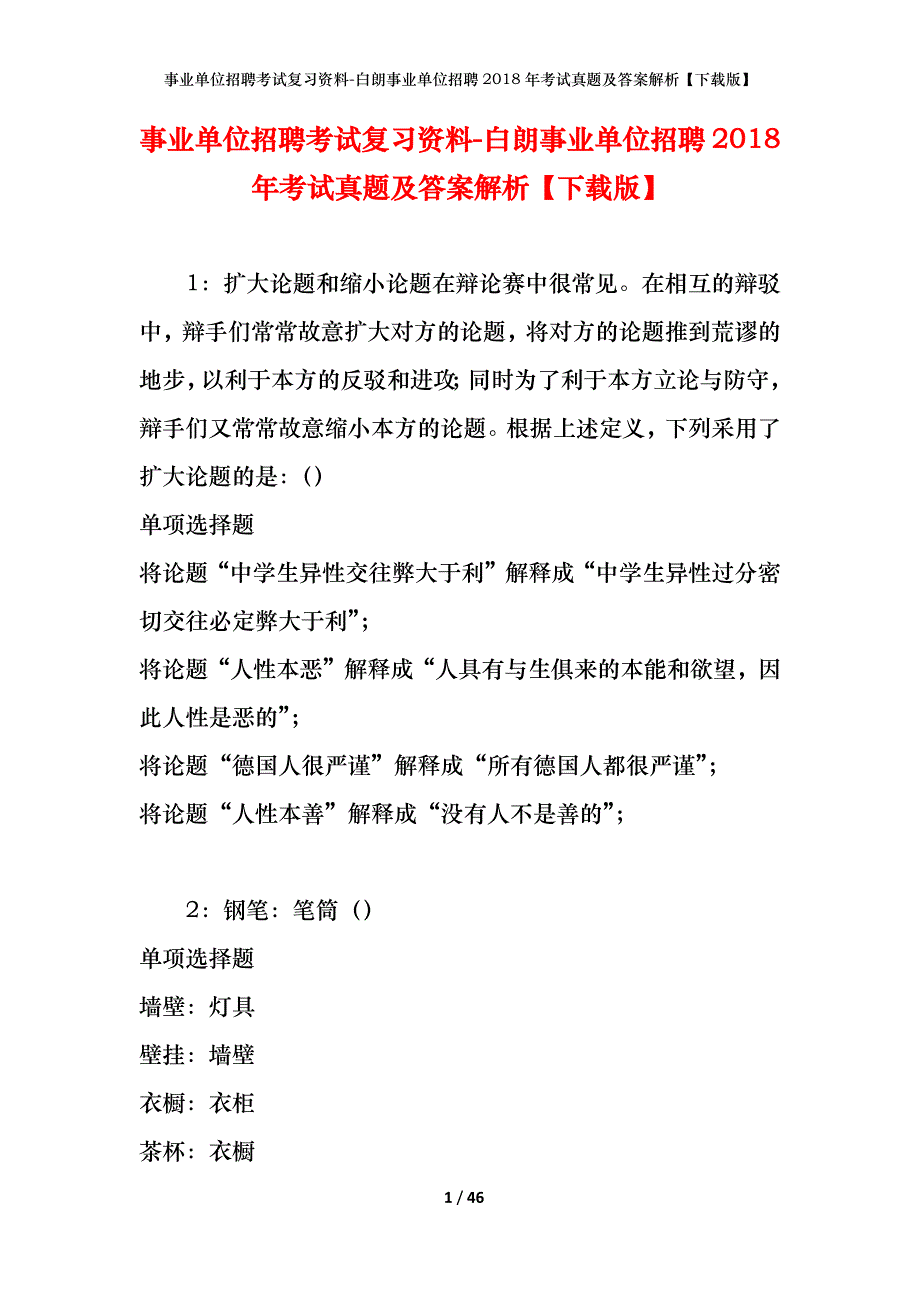 事业单位招聘考试复习资料-白朗事业单位招聘2018年考试真题及答案解析【下载版】

事业单位招聘考试复习资料-白朗事业单位招聘2018年考试真题及答案解析【下载版】

1：扩大论题和缩小论题在辩论赛中很常见。在相互的辩驳中，辩手们常常故意扩大对方的论题，将对方的论题推到荒谬的地步，以利于本方的反驳和进攻；同时为了利于本方立论与防守，辩手们又常常故意缩小本方的论题。根据上述定义，下列采用了扩大论题的是：()

单项选择题

将论题“中学生异性交往弊大于利”解释成“中学生异性过分密切交往必定弊大于利”；

将论题“人性本恶”解释成“人具有与生俱来的本能和欲望，因此人性是恶的”；

将论题“德国人很严谨”解释成“所有德国人都很严谨”；

将论题“人性本善”解释成“没有人不是善的”；

2：钢笔：笔筒（）

单项选择题

墙壁：灯具

壁挂：墙壁

衣橱：衣柜

茶杯：衣橱

1 / 46